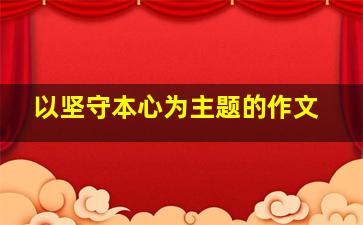 以坚守本心为主题的作文